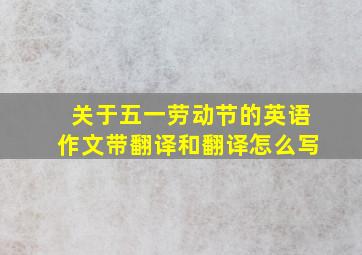 关于五一劳动节的英语作文带翻译和翻译怎么写